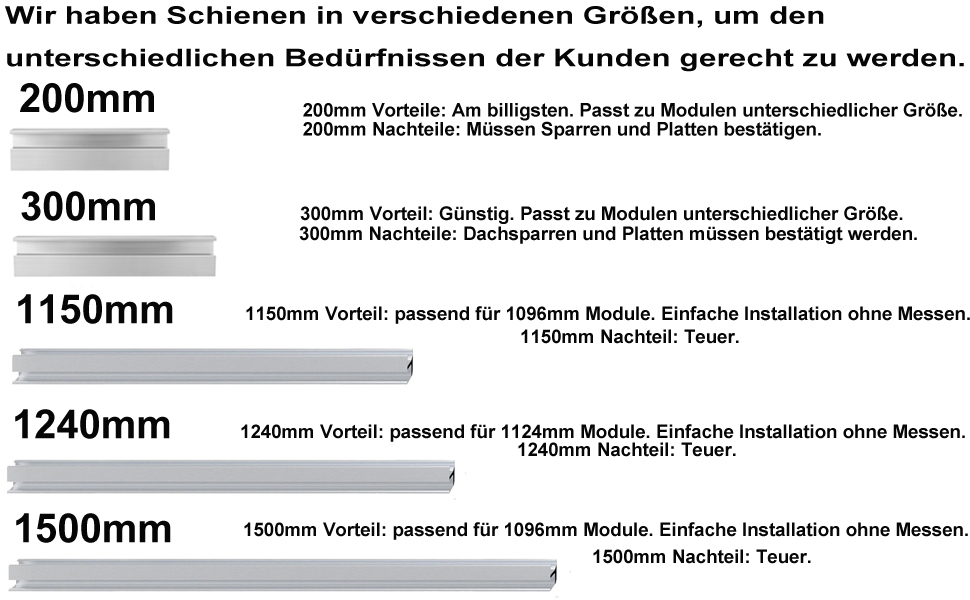 Wir haben Schienen in verschiedenen Größen, um den unterschiedlichen Bedürfnissen der Kunden gerecht zu werden.

200mm

200mm Vorteile: Am billigsten. Passt zu Modulen unterschiedlicher Größe.
200mm Nachteile: Müssen Sparren und Platten bestätigen.

300mm

300mm Vorteil: Günstig. Passt zu Modulen unterschiedlicher Größe.
300mm Nachteile: Dachsparren und Platten müssen bestätigt werden.

1150mm

1150mm Vorteil: passend für 1096mm Module. Einfache Installation ohne Messen.
1150mm Nachteil: Teuer.

1240mm

1240mm Vorteil: passend für 1124mm Module. Einfache Installation ohne Messen.
1240mm Nachteil: Teuer.

1500mm

1500mm Vorteil: passend für 1096mm Module. Einfache Installation ohne Messen.
1500mm Nachteil: Teuer.